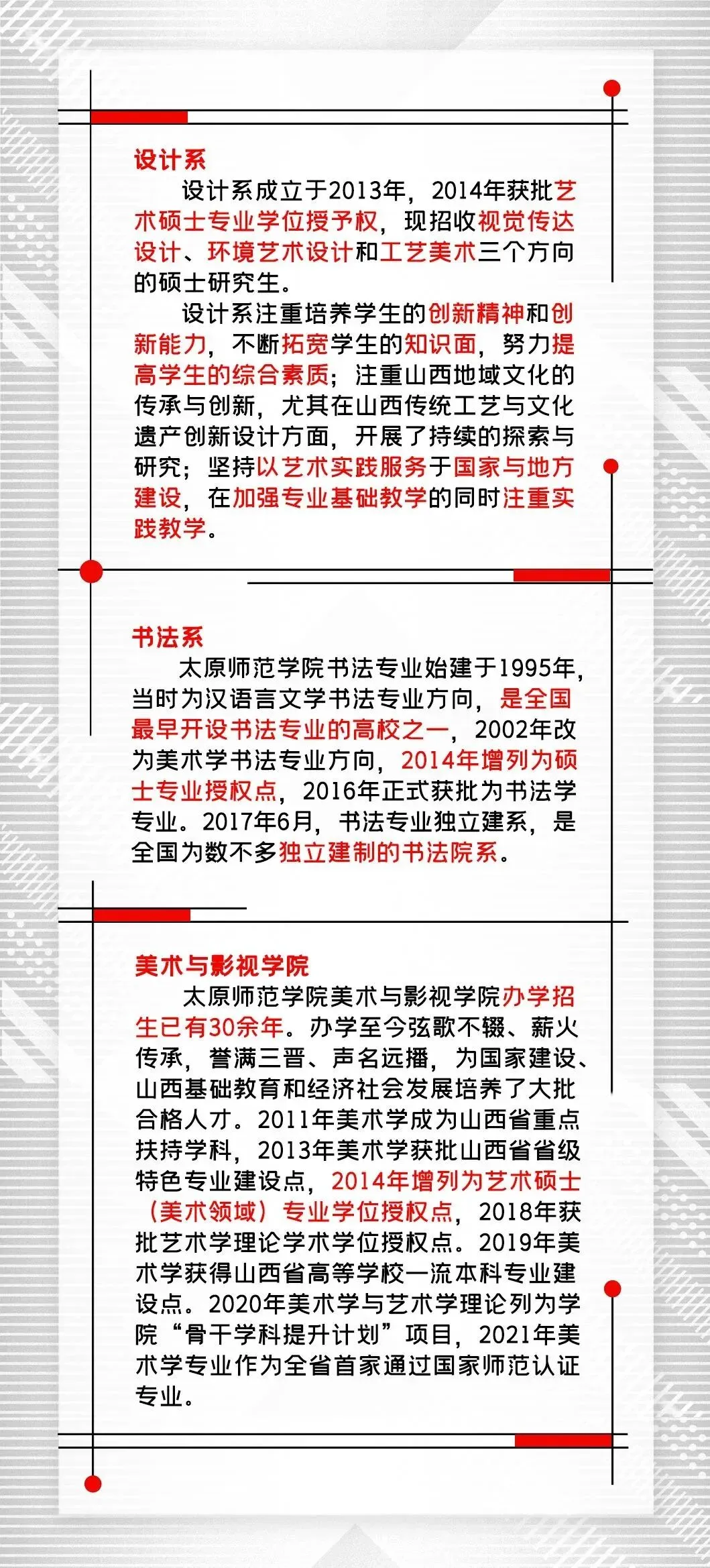 设计系

设计系成立于2013年，2014年获批艺术硕士专业学位授予权，现招收视觉传达设计、环境艺术设计和工艺美术三个方向的硕士研究生。

设计系注重培养学生的创新精神和创新能力，不断拓宽学生的知识面，努力提高学生的综合素质；注重山西地域文化的传承与创新，尤其在山西传统工艺与文化遗产创新设计方面，开展了持续的探索与研究；坚持以艺术实践服务于国家与地方建设，在加强专业基础教学的同时注重实践教学。

书法系

太原师范学院书法专业始建于1995年，当时为汉语言文学书法专业方向，是全国最早开设书法专业的高校之一，2002年改为美术学书法专业方向，2014年增列为硕士专业授权点，2016年正式获批为书法学专业。2017年6月，书法专业独立建系，是全国为数不多独立建制的书法院系。

美术与影视学院

太原师范学院美术与影视学院办学招生已有30余年。办学至今弦歌不辍、薪火传承，誉满三晋、声名远播，为国家建设、山西基础教育和经济社会发展培养了大批合格人才。2011年美术学成为山西省重点扶持学科，2013年美术学获批山西省省级特色专业建设点，2014年增列为艺术硕士（美术领域）专业学位授权点，2018年获批艺术学理论学术学位授权点。2019年美术学获得山西省高等学校一流本科专业建设点。2020年美术学与艺术学理论列为学院“骨干学科提升计划”项目，2021年美术学专业作为全省首家通过国家师范认证专业。